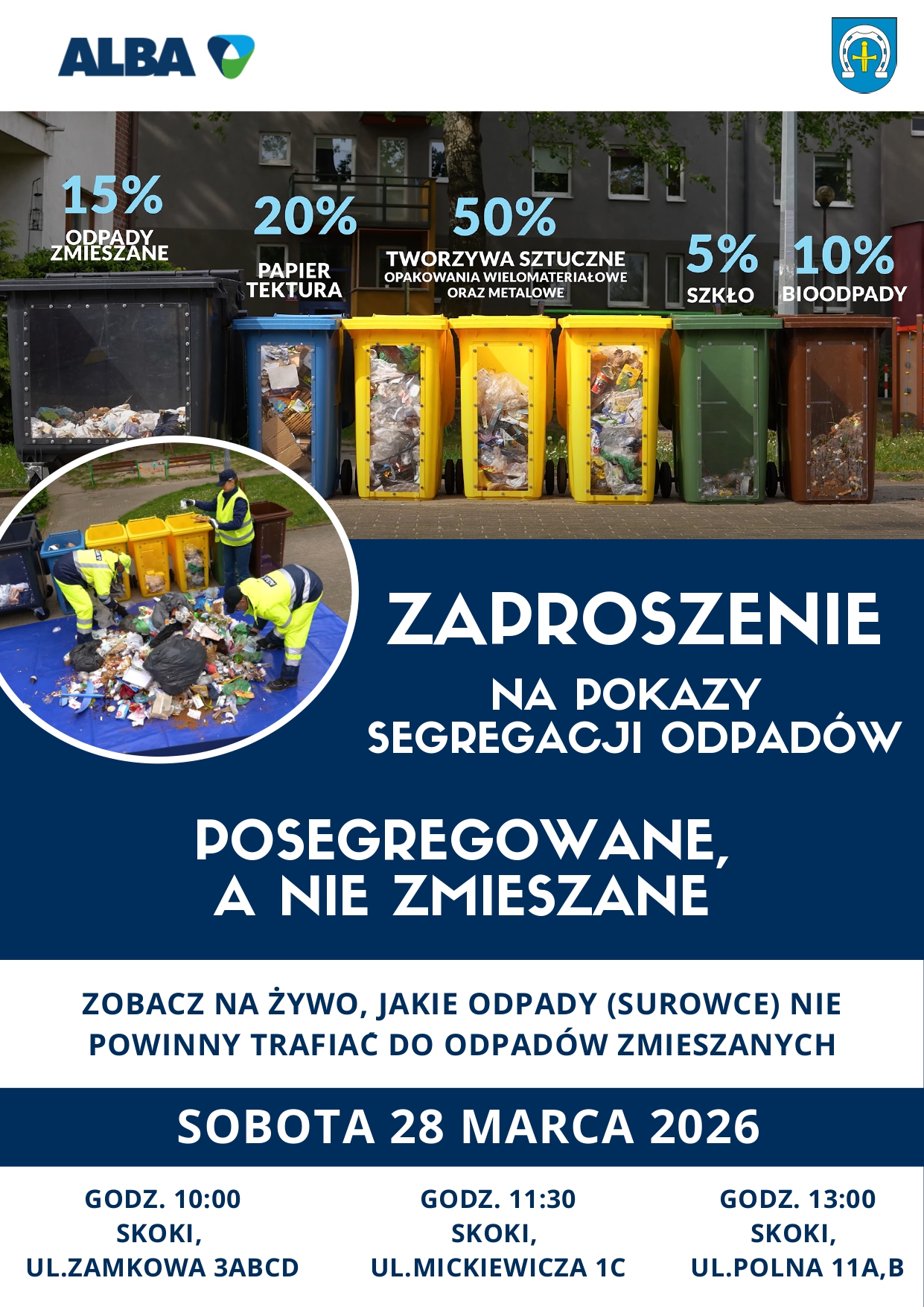 ALBA

15%
ODPADY ZMIESZANE

20%
PAPIER TEKTURA

50%
TWORZYWA SZTUCZNE
OPAKOWANIA WIELOMATERIAŁOWE ORAZ METALOWE

5%
SZKŁO

10%
BIOODPADY

ZAPROSZENIE

NA POKAZY SEGREGACJI ODPADÓW

POSEGREGOWANE, A NIE ZMIESZANE

ZOBACZ NA ŻYWO, JAKIE ODPADY (SUROWCE) NIE POWINNY TRAFIAĆ DO ODPADÓW ZMIESZANYCH

SOBOTA 28 MARCA 2026

GODZ. 10:00
SKOKI,
UL.ZAMKOWA 3ABCD

GODZ. 11:30
SKOKI,
UL.MICKIEWICZA 1C

GODZ. 13:00
SKOKI,
UL.POLNA 11A,B